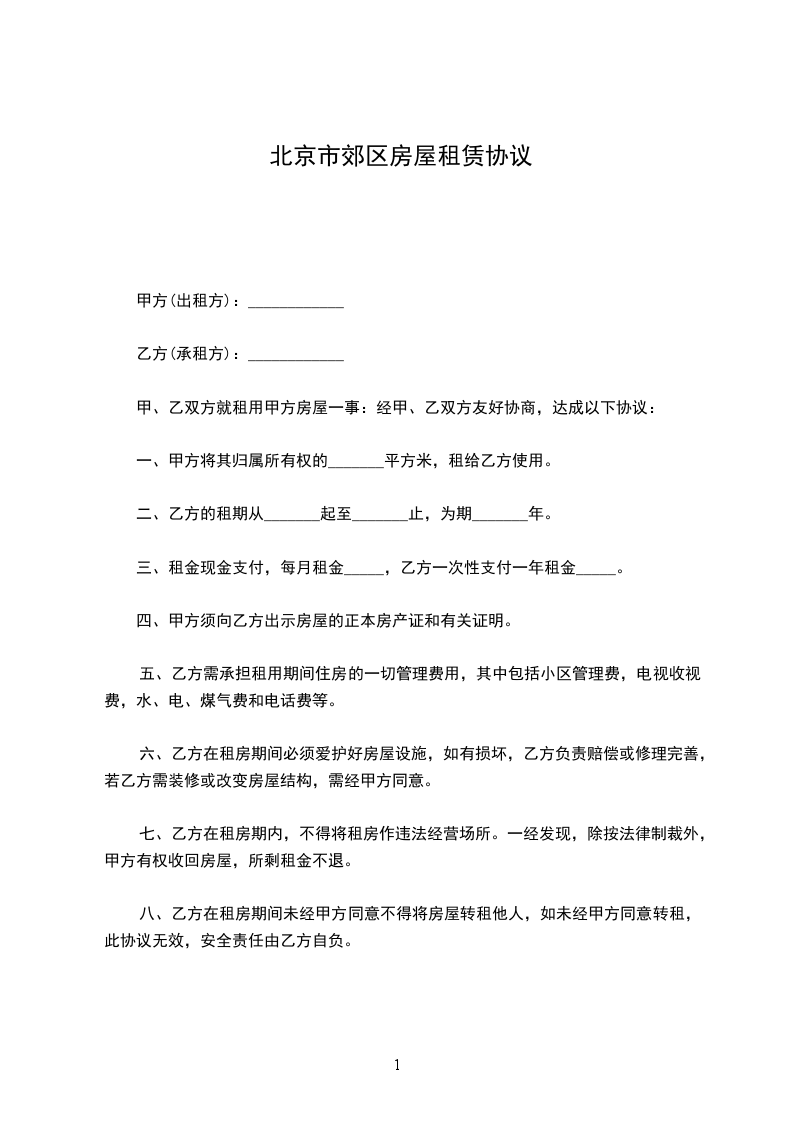 北京市郊区房屋租赁协议

甲方(出租方)：____________

乙方(承租方)：____________

甲、乙双方就租用甲方房屋一事：经甲、乙双方友好协商，达成以下协议：

一、甲方将其归属所有权的_______平方米，租给乙方使用。

二、乙方的租期从_______起至_______止，为期_______年。

三、租金现金支付，每月租金_____，乙方一次性支付一年租金_____。

四、甲方须向乙方出示房屋的正本房产证和有关证明。

五、乙方需承担租用期间住房的一切管理费用，其中包括小区管理费，电视收视费，水、电、煤气费和电话费等。

六、乙方在租房期间必须爱护好房屋设施，如有损坏，乙方负责赔偿或修理完善，若乙方需装修或改变房屋结构，需经甲方同意。

七、乙方在租房期内，不得将租房作违法经营场所。一经发现，除按法律制裁外，甲方有权收回房屋，所剩租金不退。

八、乙方在租房期间未经甲方同意不得将房屋转租他人，如未经甲方同意转租，此协议无效，安全责任由乙方自负。

1